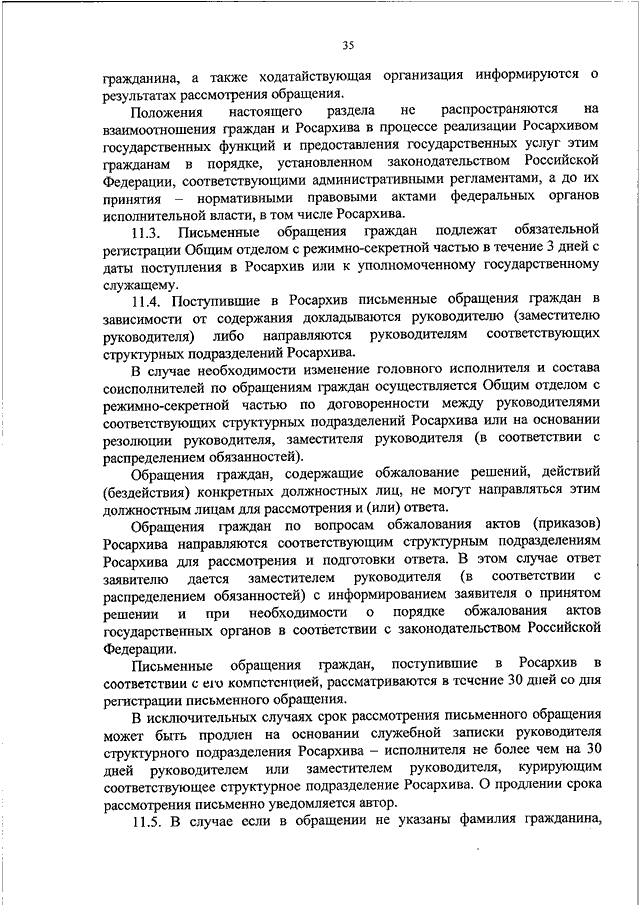 35

гражданина, а также ходатайствующая организация информируются о результатах рассмотрения обращения.

Положения настоящего раздела не распространяются на взаимоотношения граждан и Росархива в процессе реализации Росархивом государственных функций и предоставления государственных услуг этим гражданам в порядке, установленном законодательством Российской Федерации, соответствующими административными регламентами, а до их принятия – нормативными правовыми актами федеральных органов исполнительной власти, в том числе Росархива.

11.3. Письменные обращения граждан подлежат обязательной регистрации Общим отделом с режимно-секретной частью в течение 3 дней с даты поступления в Росархив или к уполномоченному государственному служащему.

11.4. Поступившие в Росархив письменные обращения граждан в зависимости от содержания докладываются руководителю (заместителю руководителя) либо направляются руководителям соответствующих структурных подразделений Росархива.

В случае необходимости изменение головного исполнителя и состава соисполнителей по обращениям граждан осуществляется Общим отделом с режимно-секретной частью по договоренности между руководителями соответствующих структурных подразделений Росархива или на основании резолюции руководителя, заместителя руководителя (в соответствии с распределением обязанностей).

Обращения граждан, содержащие обжалование решений, действий (бездействия) конкретных должностных лиц, не могут направляться этим должностным лицам для рассмотрения и (или) ответа.

Обращения граждан по вопросам обжалования актов (приказов) Росархива направляются соответствующим структурным подразделениям Росархива для рассмотрения и подготовки ответа. В этом случае ответ заявителю дается заместителем руководителя (в соответствии с распределением обязанностей) с информированием заявителя о принятом решении и при необходимости о порядке обжалования актов государственных органов в соответствии с законодательством Российской Федерации.

Письменные обращения граждан, поступившие в Росархив в соответствии с его компетенцией, рассматриваются в течение 30 дней со дня регистрации письменного обращения.

В исключительных случаях срок рассмотрения письменного обращения может быть продлен на основании служебной записки руководителя структурного подразделения Росархива – исполнителя не более чем на 30 дней руководителем или заместителем руководителя, курирующим соответствующее структурное подразделение Росархива. О продлении срока рассмотрения письменно уведомляется автор.

11.5. В случае если в обращении не указаны фамилия гражданина,